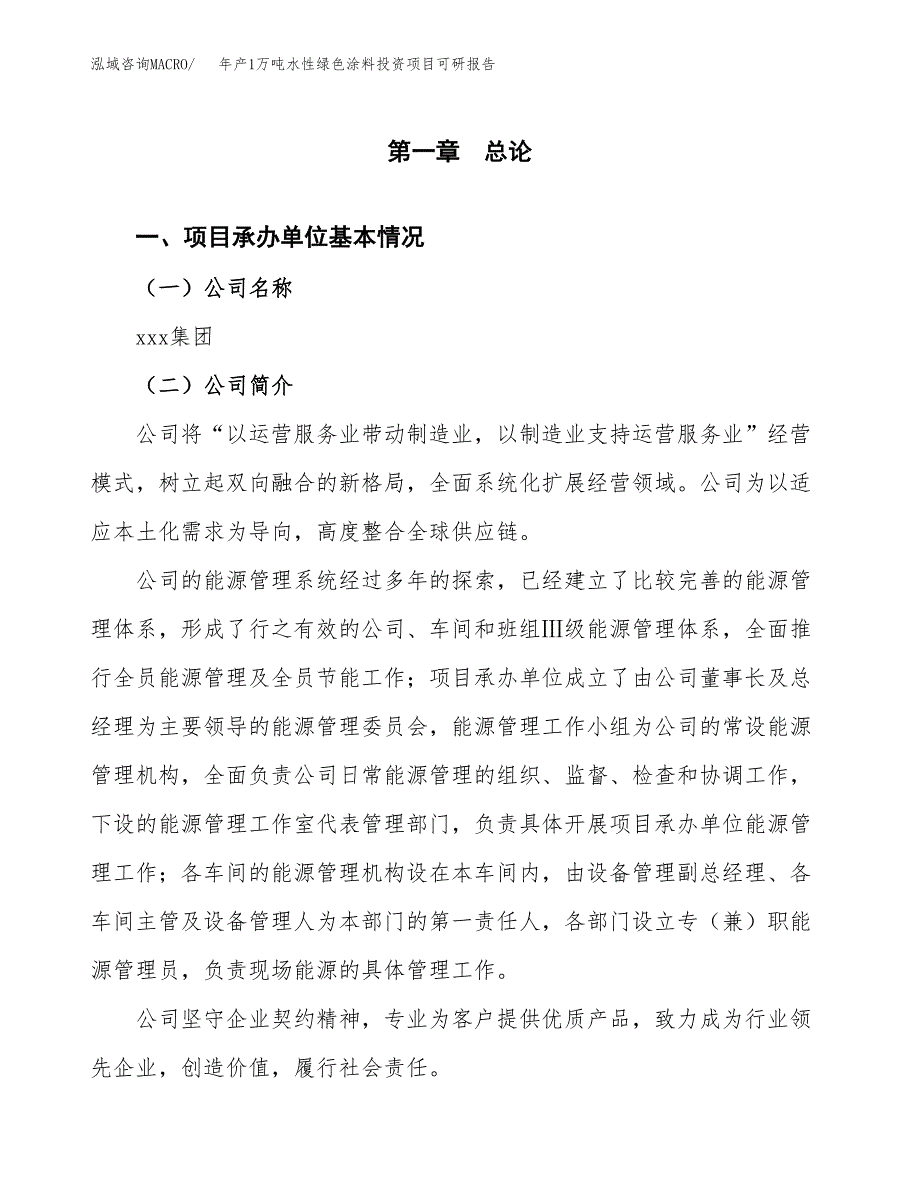 泓域咨询MACRO/　年产1万吨水性绿色涂料投资项目可研报告

第一章　总论

一、项目承办单位基本情况

（一）公司名称

xxx集团

（二）公司简介

公司将“以运营服务业带动制造业，以制造业支持运营服务业”经营模式，树立起双向融合的新格局，全面系统化扩展经营领域。公司为以适应本土化需求为导向，高度整合全球供应链。

公司的能源管理系统经过多年的探索，已经建立了比较完善的能源管理体系，形成了行之有效的公司、车间和班组Ⅲ级能源管理体系，全面推行全员能源管理及全员节能工作；项目承办单位成立了由公司董事长及总经理为主要领导的能源管理委员会，能源管理工作小组为公司的常设能源管理机构，全面负责公司日常能源管理的组织、监督、检查和协调工作，下设的能源管理工作室代表管理部门，负责具体开展项目承办单位能源管理工作；各车间的能源管理机构设在本车间内，由设备管理副总经理、各车间主管及设备管理人为本部门的第一责任人，各部门设立专（兼）职能源管理员，负责现场能源的具体管理工作。

公司坚守企业契约精神，专业为客户提供优质产品，致力成为行业领先企业，创造价值，履行社会责任。